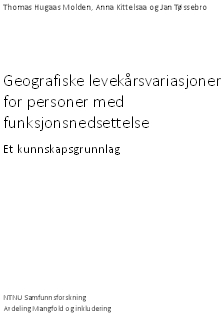 Thomas Hugaas Molden, Anna Kittelsaa og Jan Tøssebro

Geografiske levekårsvariasjoner for personer med funksjonsnedsettelse

Et kunnskapsgrunnlag

NTNU Samfunnsforskning
Avdeling Mangfold og inkludering